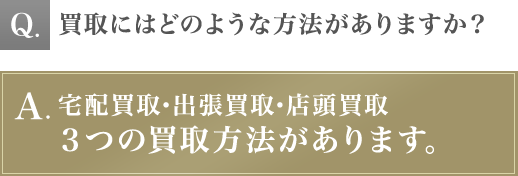 Q. 買取にはどのような方法がありますか？

A. 宅配買取・出張買取・店頭買取
３つの買取方法があります。